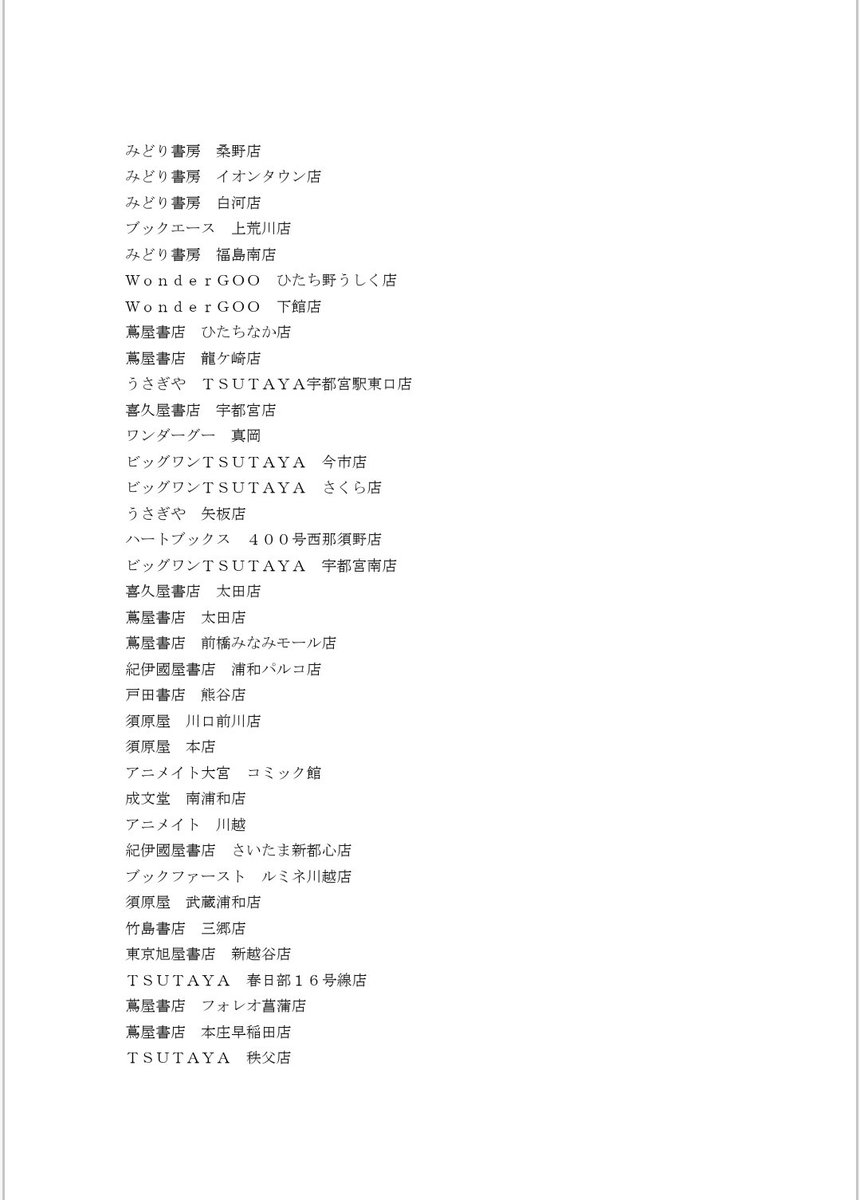 みどり書房　桑野店
みどり書房　イオンタウン店
みどり書房　白河店
ブックエース　上荒川店
みどり書房　福島南店
ＷｏｎｄｅｒＧＯＯ　ひたち野うしく店
ＷｏｎｄｅｒＧＯＯ　下館店
蔦屋書店　ひたちなか店
蔦屋書店　龍ケ崎店
うさぎや　ＴＳＵＴＡＹＡ宇都宮駅東口店
喜久屋書店　宇都宮店
ワンダーグー　真岡
ビッグワンＴＳＵＴＡＹＡ　今市店
ビッグワンＴＳＵＴＡＹＡ　さくら店
うさぎや　矢板店
ハートブックス　４００号西那須野店
ビッグワンＴＳＵＴＡＹＡ　宇都宮南店
喜久屋書店　太田店
蔦屋書店　太田店
蔦屋書店　前橋みなみモール店
紀伊國屋書店　浦和パルコ店
戸田書店　熊谷店
須原屋　川口前川店
須原屋　本店
アニメイト大宮　コミック館
成文堂　南浦和店
アニメイト　川越
紀伊國屋書店　さいたま新都心店
ブックファースト　ルミネ川越店
須原屋　武蔵浦和店
竹島書店　三郷店
東京旭屋書店　新越谷店
ＴＳＵＴＡＹＡ　春日部１６号線店
蔦屋書店　フォレオ菖蒲店
蔦屋書店　本庄早稲田店
ＴＳＵＴＡＹＡ　秩父店